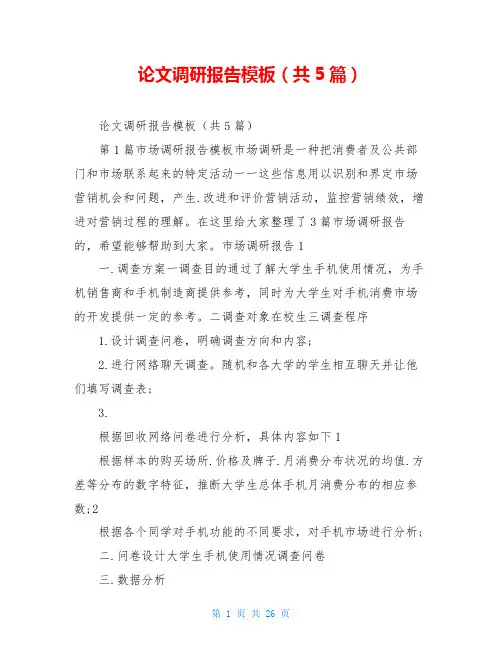 论文调研报告模板（共5篇）

论文调研报告模板（共5篇）

第1篇市场调研报告模板市场调研是一种把消费者及公共部门和市场联系起来的特定活动——这些信息用以识别和界定市场营销机会和问题，产生.改进和评价营销活动，监控营销绩效，增进对营销过程的理解。在这里给大家整理了3篇市场调研报告的，希望能够帮助到大家。市场调研报告1

一.调查方案一调查目的通过了解大学生手机使用情况，为手机销售商和手机制造商提供参考，同时为大学生对手机消费市场的开发提供一定的参考。二调查对象在校生三调查程序

1.设计调查问卷，明确调查方向和内容；

2.进行网络聊天调查。随机和各大学的学生相互聊天并让他们填写调查表；

3.

根据回收网络问卷进行分析，具体内容如下1

根据样本的购买场所.价格及牌子.月消费分布状况的均值.方差等分布的数字特征，推断大学生总体手机月消费分布的相应参数;2

根据各个同学对手机功能的不同要求，对手机市场进行分析；

二.问卷设计大学生手机使用情况调查问卷

三.数据分析

第 1 页 共 26 页